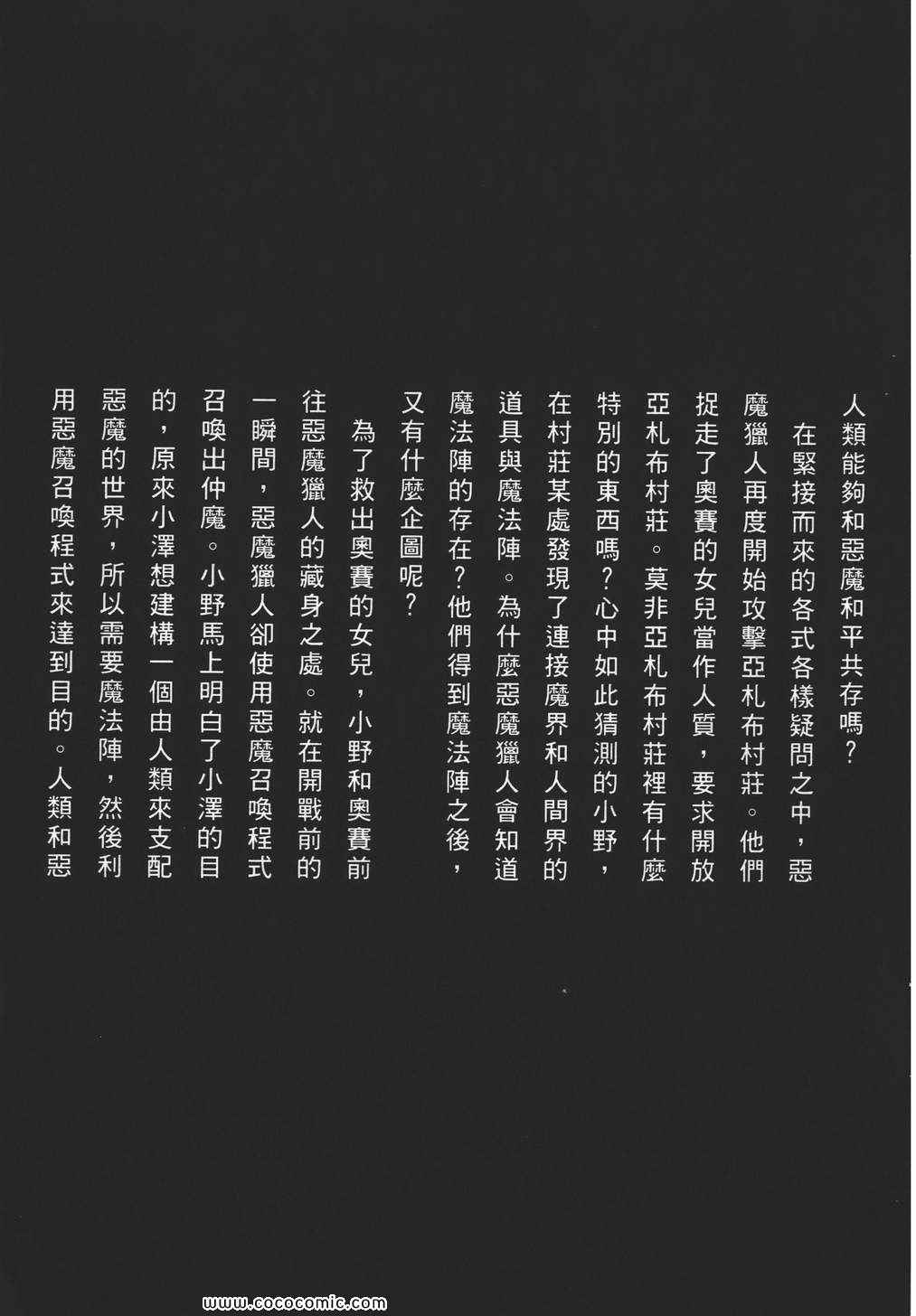 人類能夠和惡魔和平共存嗎？

在緊接而來的各式各樣疑問之中，惡魔獵人再度開始攻擊亞札布村莊。他們捉走了奧賽的女兒當作人質，要求開放亞札布村莊。莫非亞札布村莊裡有什麼特別的東西嗎？心中如此猜測的小野，在村莊某處發現了連接魔界和人間界的道具與魔法陣。為什麼惡魔獵人會知道魔法陣的存在？他們得到魔法陣之後，又有什麼企圖呢？

為了救出奧賽的女兒，小野和奧賽前往惡魔獵人的藏身之處。就在開戰前的一瞬間，惡魔獵人卻使用惡魔召喚程式召喚出仲魔。小野馬上明白了小澤的目的，原來小澤想建構一個由人類來支配惡魔的世界，所以需要魔法陣，然後利用惡魔召喚程式來達到目的。人類和惡

www.cococomic.com